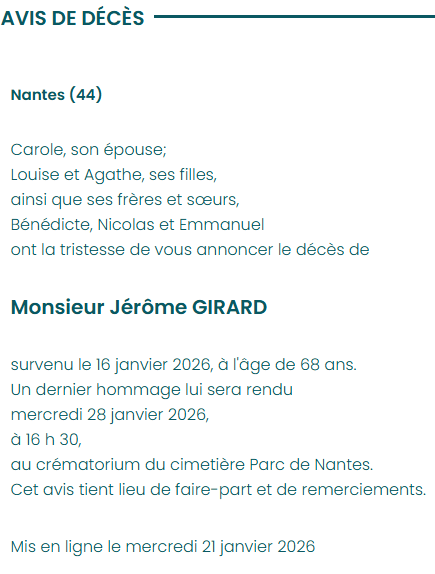 AVIS DE DÉCÈS

Nantes (44)

Carole, son épouse;
Louise et Agathe, ses filles,
ainsi que ses frères et sœurs,
Bénédicte, Nicolas et Emmanuel
ont la tristesse de vous annoncer le décès de

Monsieur Jérôme GIRARD

survenu le 16 janvier 2026, à l'âge de 68 ans.
Un dernier hommage lui sera rendu
mercredi 28 janvier 2026,
à 16 h 30,
au crématorium du cimetière Parc de Nantes.
Cet avis tient lieu de faire-part et de remerciements.

Mis en ligne le mercredi 21 janvier 2026